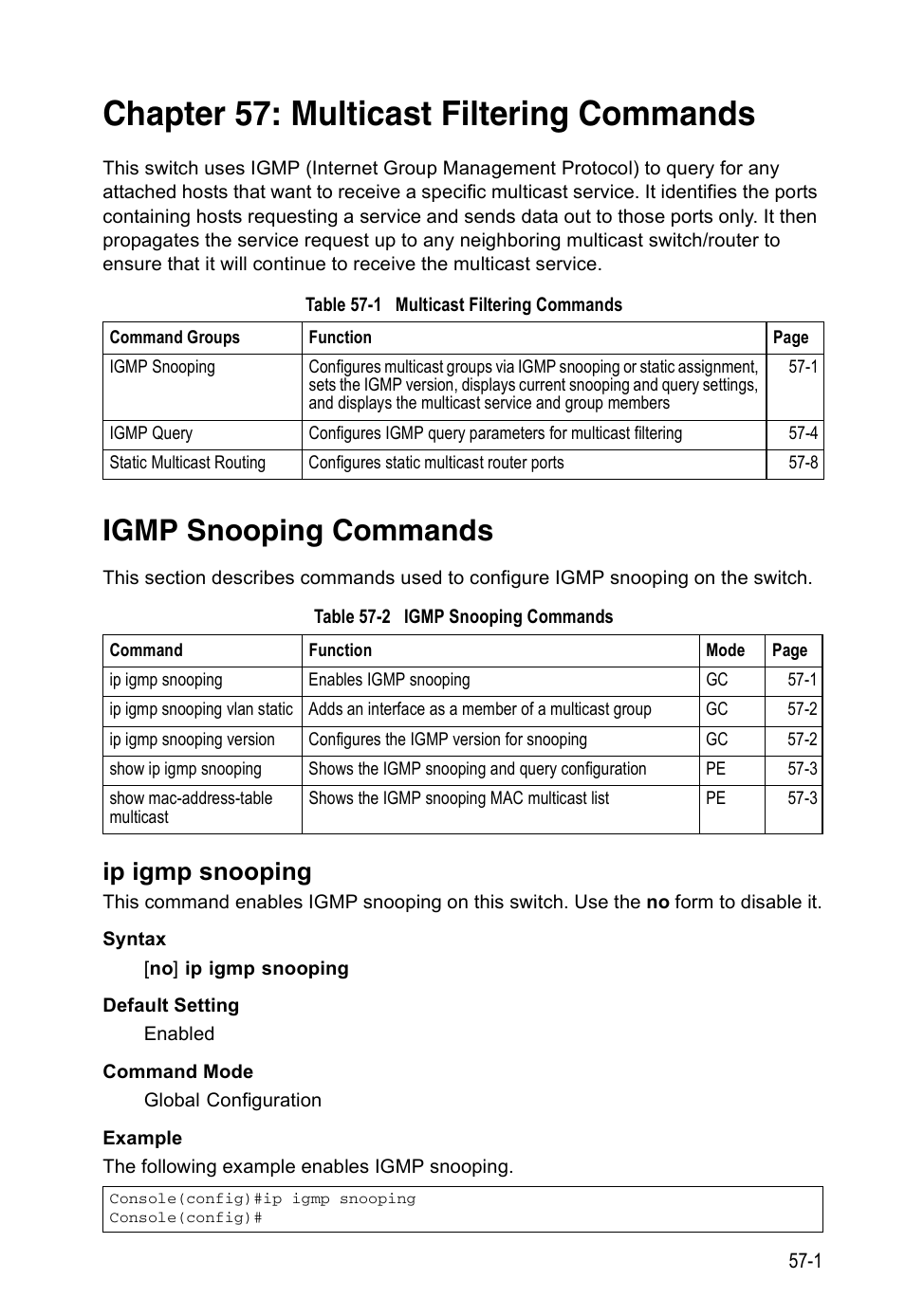 Chapter 57: Multicast Filtering Commands

This switch uses IGMP (Internet Group Management Protocol) to query for any attached hosts that want to receive a specific multicast service. It identifies the ports containing hosts requesting a service and sends data out to those ports only. It then propagates the service request up to any neighboring multicast switch/router to ensure that it will continue to receive the multicast service.

Table 57-1 Multicast Filtering Commands

| Command Groups | Function | Page |
|---|---|---|
| IGMP Snooping | Configures multicast groups via IGMP snooping or static assignment, sets the IGMP version, displays current snooping and query settings, and displays the multicast service and group members | 57-1 |
| IGMP Query | Configures IGMP query parameters for multicast filtering | 57-4 |
| Static Multicast Routing | Configures static multicast router ports | 57-8 |

IGMP Snooping Commands

This section describes commands used to configure IGMP snooping on the switch.

Table 57-2 IGMP Snooping Commands

| Command | Function | Mode | Page |
|---|---|---|---|
| ip igmp snooping | Enables IGMP snooping | GC | 57-1 |
| ip igmp snooping vlan static | Adds an interface as a member of a multicast group | GC | 57-2 |
| ip igmp snooping version | Configures the IGMP version for snooping | GC | 57-2 |
| show ip igmp snooping | Shows the IGMP snooping and query configuration | PE | 57-3 |
| show mac-address-table multicast | Shows the IGMP snooping MAC multicast list | PE | 57-3 |

ip igmp snooping

This command enables IGMP snooping on this switch. Use the no form to disable it.

Syntax

[no] ip igmp snooping

Default Setting

Enabled

Command Mode

Global Configuration

Example

The following example enables IGMP snooping.

Console(config)#ip igmp snooping
Console(config)#

57-1